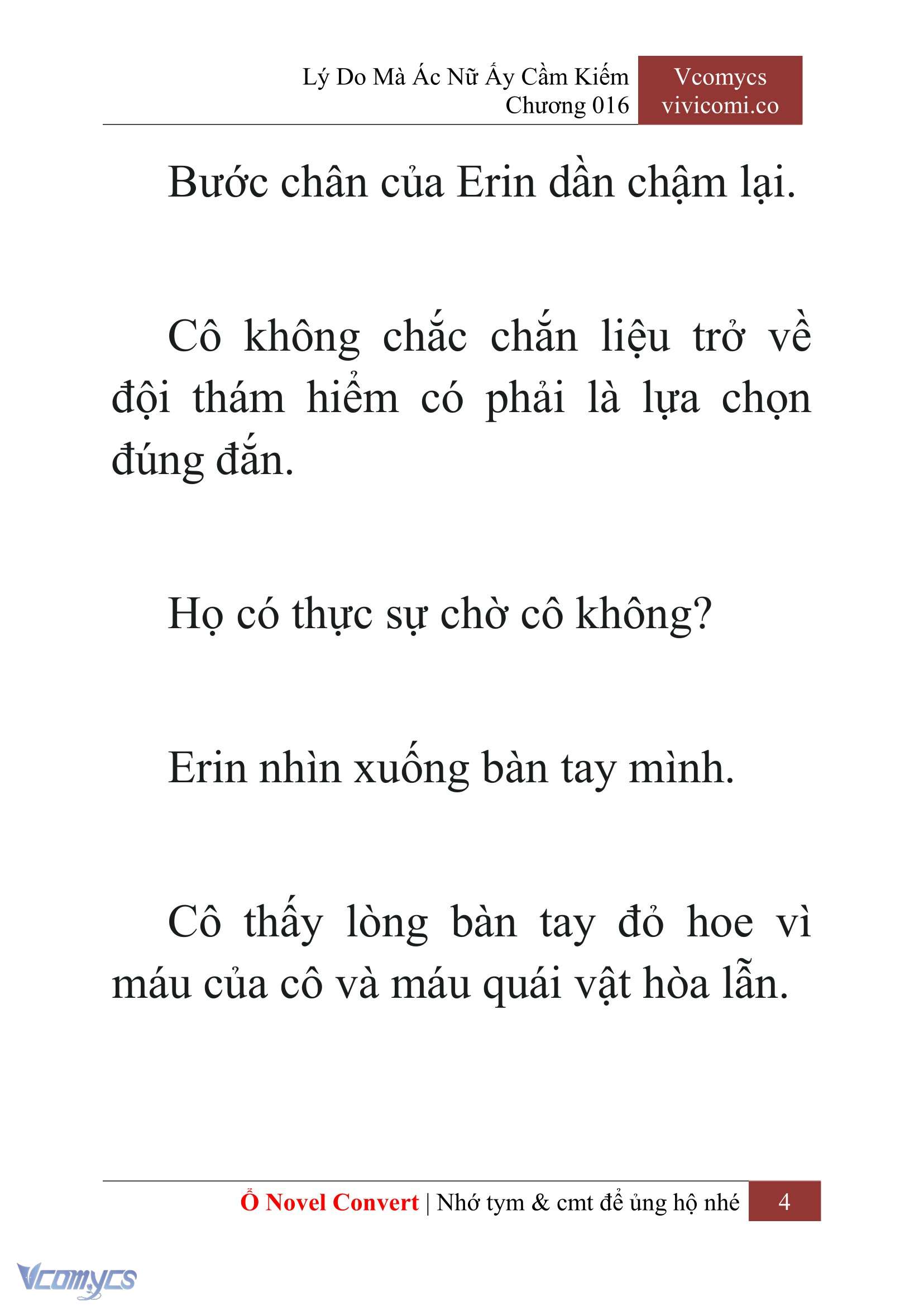 Lý Do Mà Ác Nữ Ấy Cầm Kiếm
Chương 016

Vcomycs
vivicomi.co

Bước chân của Erin dần chậm lại.

Cô không chắc chắn liệu trở về đội thám hiểm có phải là lựa chọn đúng đắn.

Họ có thực sự chờ cô không?

Erin nhìn xuống bàn tay mình.

Cô thấy lòng bàn tay đỏ hoe vì máu của cô và máu quái vật hòa lẫn.

Ổ Novel Convert | Nhớ tym & cmt để ủng hộ nhé 4

Vcomycs